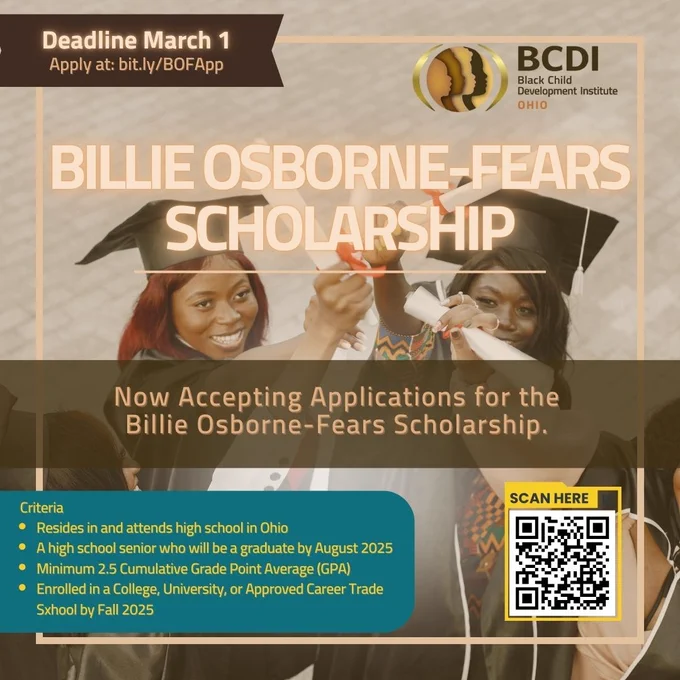 Deadline March 1
Apply at: bit.ly/BOFApp

BCDI
Black Child
Development Institute
OHIO

BILLIE OSBORNE-FEARS SCHOLARSHIP

Now Accepting Applications for the Billie Osborne-Fears Scholarship.

Criteria
• Resides in and attends high school in Ohio
• A high school senior who will be a graduate by August 2025
• Minimum 2.5 Cumulative Grade Point Average (GPA)
• Enrolled in a College, University, or Approved Career Trade Sxhool by Fall 2025

SCAN HERE